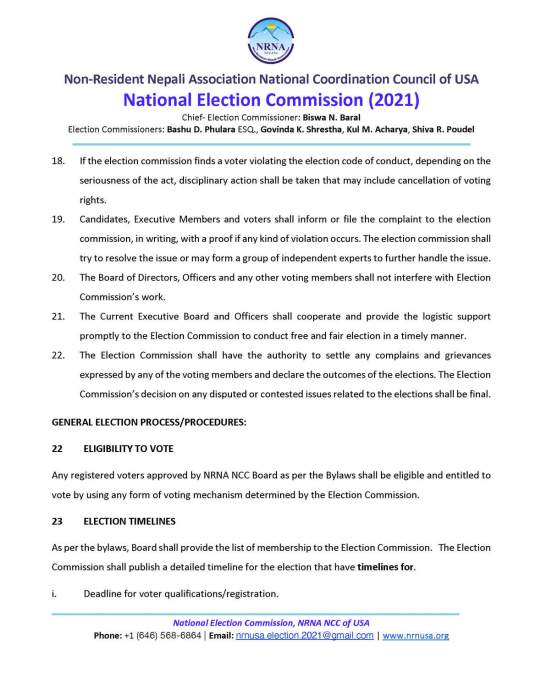 NRNA

Non-Resident Nepali Association National Coordination Council of USA
National Election Commission (2021)
Chief- Election Commissioner: Biswa N. Baral
Election Commissioners: Bashu D. Phulara ESQ., Govinda K. Shrestha, Kul M. Acharya, Shiva R. Poudel

18. If the election commission finds a voter violating the election code of conduct, depending on the seriousness of the act, disciplinary action shall be taken that may include cancellation of voting rights.

19. Candidates, Executive Members and voters shall inform or file the complaint to the election commission, in writing, with a proof if any kind of violation occurs. The election commission shall try to resolve the issue or may form a group of independent experts to further handle the issue.

20. The Board of Directors, Officers and any other voting members shall not interfere with Election Commission's work.

21. The Current Executive Board and Officers shall cooperate and provide the logistic support promptly to the Election Commission to conduct free and fair election in a timely manner.

22. The Election Commission shall have the authority to settle any complains and grievances expressed by any of the voting members and declare the outcomes of the elections. The Election Commission's decision on any disputed or contested issues related to the elections shall be final.

GENERAL ELECTION PROCESS/PROCEDURES:

22 ELIGIBILITY TO VOTE

Any registered voters approved by NRNA NCC Board as per the Bylaws shall be eligible and entitled to vote by using any form of voting mechanism determined by the Election Commission.

23 ELECTION TIMELINES

As per the bylaws, Board shall provide the list of membership to the Election Commission. The Election Commission shall publish a detailed timeline for the election that have timelines for.

i. Deadline for voter qualifications/registration.

National Election Commission, NRNA NCC of USA
Phone: +1 (646) 568-6864 | Email: nrnusa.election.2021@gmail.com | www.nrnusa.org